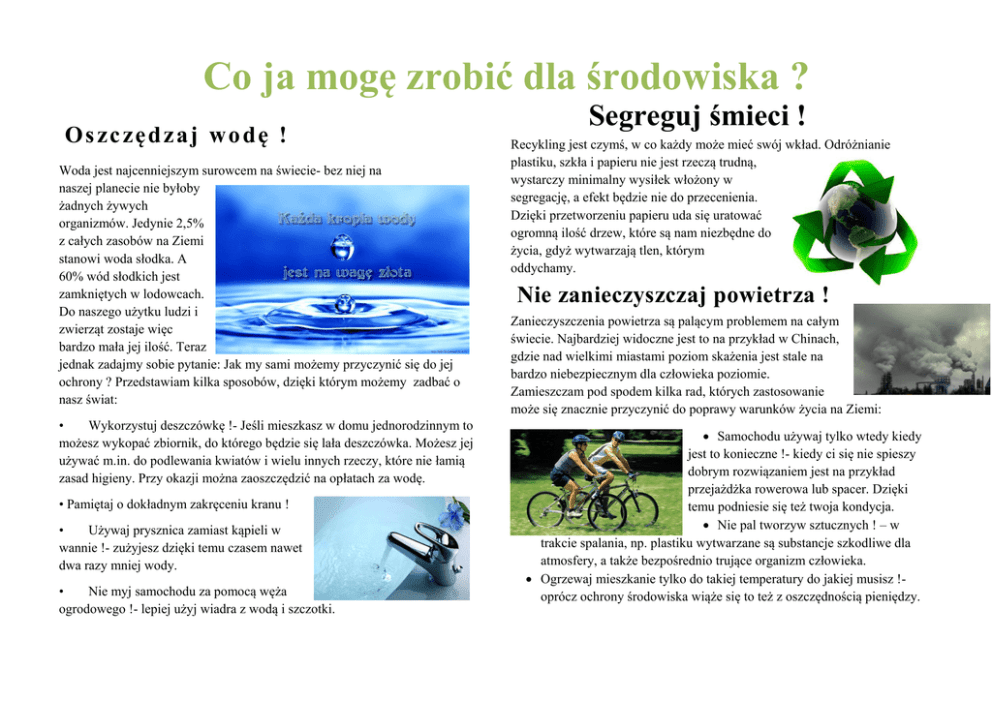 Co ja mogę zrobić dla środowiska ?

Oszczędzaj wodę !

Woda jest najcenniejszym surowcem na świecie- bez niej na naszej planecie nie byłoby żadnych żywych organizmów. Jedynie 2,5% z całych zasobów na Ziemi stanowi woda słodka. A 60% wód słodkich jest zamkniętych w lodowcach. Do naszego użytku ludzi i zwierząt zostaje więc bardzo mała jej ilość. Teraz jednak zadajmy sobie pytanie: Jak my sami możemy przyczynić się do jej ochrony ? Przedstawiam kilka sposobów, dzięki którym możemy zadbać o nasz świat:

Każda kropla wody jest na wagę złota

• Wykorzystuj deszczówkę !- Jeśli mieszkasz w domu jednorodzinnym to możesz wykopać zbiornik, do którego będzie się lała deszczówka. Możesz jej używać m.in. do podlewania kwiatów i wielu innych rzeczy, które nie łamią zasad higieny. Przy okazji można zaoszczędzić na opłatach za wodę.

• Pamiętaj o dokładnym zakręceniu kranu !

• Używaj prysznica zamiast kąpieli w wannie !- zużyjesz dzięki temu czasem nawet dwa razy mniej wody.

• Nie myj samochodu za pomocą węża ogrodowego !- lepiej użyj wiadra z wodą i szczotki.

Segreguj śmieci !

Recykling jest czymś, w co każdy może mieć swój wkład. Odróżnianie plastiku, szkła i papieru nie jest rzeczą trudną, wystarczy minimalny wysiłek włożony w segregację, a efekt będzie nie do przecenienia. Dzięki przetworzeniu papieru uda się uratować ogromną ilość drzew, które są nam niezbędne do życia, gdyż wytwarzają tlen, którym oddychamy.

Nie zanieczyszczaj powietrza !

Zanieczyszczenia powietrza są palącym problemem na całym świecie. Najbardziej widoczne jest to na przykład w Chinach, gdzie nad wielkimi miastami poziom skażenia jest stale na bardzo niebezpiecznym dla człowieka poziomie. Zamieszczam pod spodem kilka rad, których zastosowanie może się znacznie przyczynić do poprawy warunków życia na Ziemi:

• Samochodu używaj tylko wtedy kiedy jest to konieczne !- kiedy ci się nie spieszy dobrym rozwiązaniem jest na przykład przejażdżka rowerowa lub spacer. Dzięki temu podniesie się też twoja kondycja.
• Nie pal tworzyw sztucznych ! – w trakcie spalania, np. plastiku wytwarzane są substancje szkodliwe dla atmosfery, a także bezpośrednio trujące organizm człowieka.
• Ogrzewaj mieszkanie tylko do takiej temperatury do jakiej musisz !- oprócz ochrony środowiska wiąże się to też z oszczędnością pieniędzy.